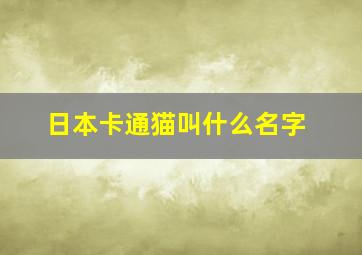 日本卡通猫叫什么名字